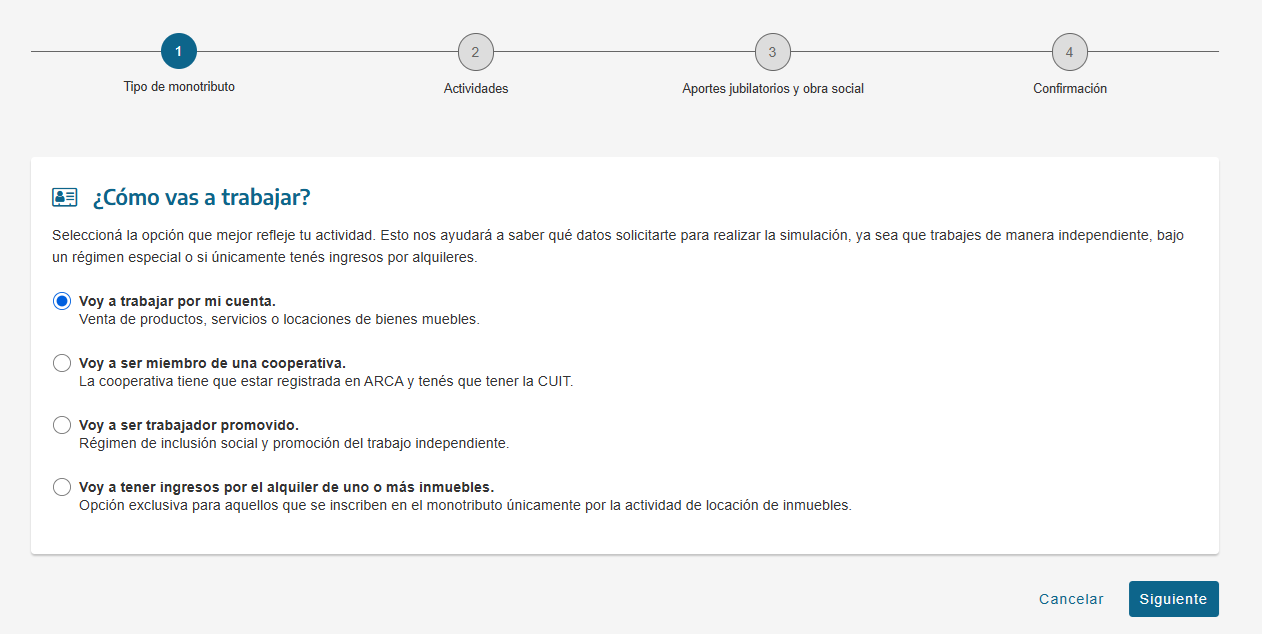 1
Tipo de monotributo

2
Actividades

3
Aportes jubilatorios y obra social

4
Confirmación

¿Cómo vas a trabajar?

Seleccioná la opción que mejor refleje tu actividad. Esto nos ayudará a saber qué datos solicitarte para realizar la simulación, ya sea que trabajes de manera independiente, bajo un régimen especial o si únicamente tenés ingresos por alquileres.

Voy a trabajar por mi cuenta.
Venta de productos, servicios o locaciones de bienes muebles.

Voy a ser miembro de una cooperativa.
La cooperativa tiene que estar registrada en ARCA y tenés que tener la CUIT.

Voy a ser trabajador promovido.
Régimen de inclusión social y promoción del trabajo independiente.

Voy a tener ingresos por el alquiler de uno o más inmuebles.
Opción exclusiva para aquellos que se inscriben en el monotributo únicamente por la actividad de locación de inmuebles.

Cancelar
Siguiente